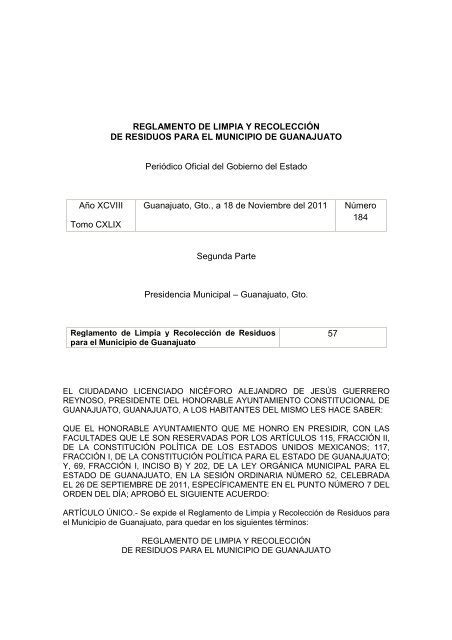 REGLAMENTO DE LIMPIA Y RECOLECCIÓN
DE RESIDUOS PARA EL MUNICIPIO DE GUANAJUATO

Periódico Oficial del Gobierno del Estado

| Año XCVIII Tomo CXLIX | Guanajuato, Gto., a 18 de Noviembre del 2011 | Número 184 |
|---|---|---|

Segunda Parte

Presidencia Municipal – Guanajuato, Gto.

| Reglamento de Limpia y Recolección de Residuos para el Municipio de Guanajuato | 57 |
|---|---|

EL CIUDADANO LICENCIADO NICÉFORO ALEJANDRO DE JESÚS GUERRERO REYNOSO, PRESIDENTE DEL HONORABLE AYUNTAMIENTO CONSTITUCIONAL DE GUANAJUATO, GUANAJUATO, A LOS HABITANTES DEL MISMO LES HACE SABER:

QUE EL HONORABLE AYUNTAMIENTO QUE ME HONRO EN PRESIDIR, CON LAS FACULTADES QUE LE SON RESERVADAS POR LOS ARTÍCULOS 115, FRACCIÓN II, DE LA CONSTITUCIÓN POLÍTICA DE LOS ESTADOS UNIDOS MEXICANOS; 117, FRACCIÓN I, DE LA CONSTITUCIÓN POLÍTICA PARA EL ESTADO DE GUANAJUATO; Y, 69, FRACCIÓN I, INCISO B) Y 202, DE LA LEY ORGÁNICA MUNICIPAL PARA EL ESTADO DE GUANAJUATO, EN LA SESIÓN ORDINARIA NÚMERO 52, CELEBRADA EL 26 DE SEPTIEMBRE DE 2011, ESPECÍFICAMENTE EN EL PUNTO NÚMERO 7 DEL ORDEN DEL DÍA; APROBÓ EL SIGUIENTE ACUERDO:

ARTÍCULO ÚNICO.- Se expide el Reglamento de Limpia y Recolección de Residuos para el Municipio de Guanajuato, para quedar en los siguientes términos:

REGLAMENTO DE LIMPIA Y RECOLECCIÓN
DE RESIDUOS PARA EL MUNICIPIO DE GUANAJUATO